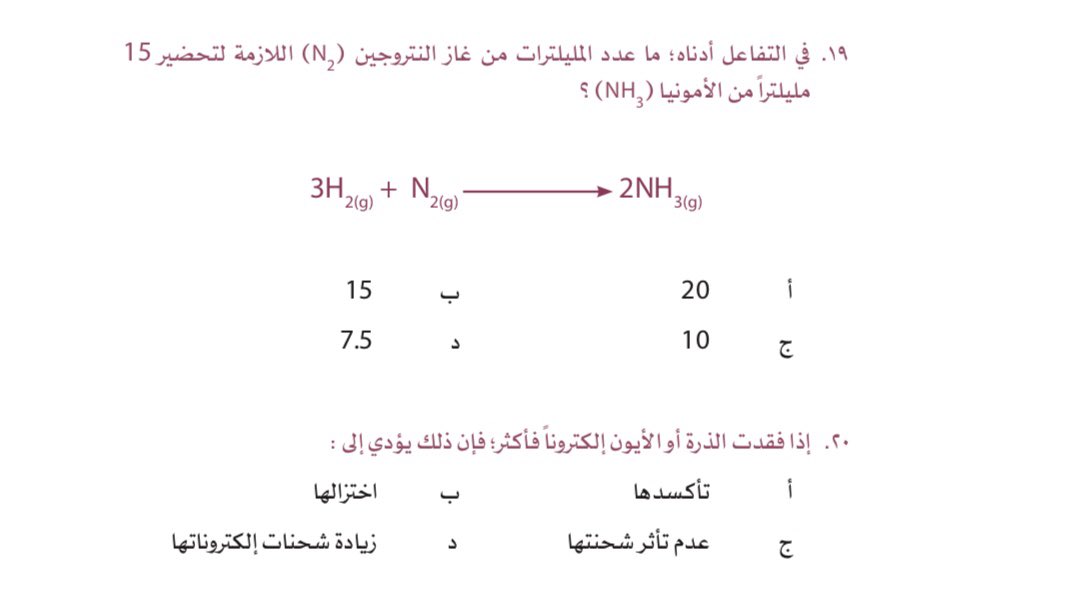 ١٩. في التفاعل أدناه؛ ما عدد المليلترات من غاز النتروجين ($N_2$) اللازمة لتحضير 15 مليلتراً من الأمونيا ($NH_3$) ؟

$3H_{2(g)} + N_{2(g)} \longrightarrow 2NH_{3(g)}$

أ 20 ب 15

ج 10 د 7.5

٢٠. إذا فقدت الذرة أو الأيون إلكتروناً فأكثر؛ فإن ذلك يؤدي إلى :

أ تأكسدها ب اختزالها

ج عدم تأثر شحنتها د زيادة شحنات إلكتروناتها